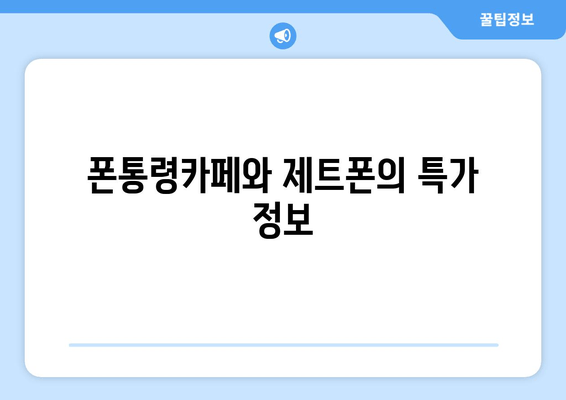 꿀팁정보

폰통령카페와 제트폰의 특가 정보